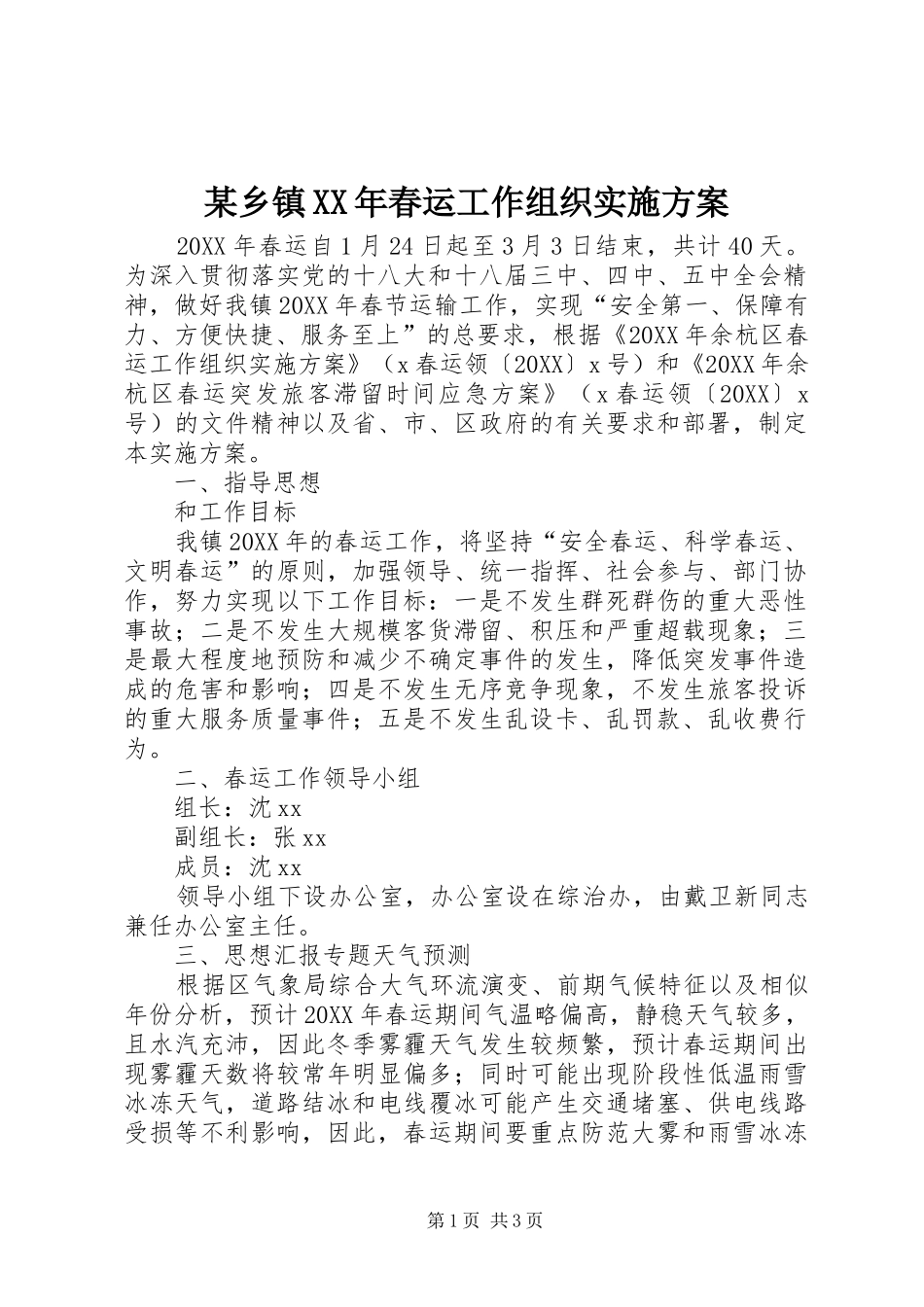 某乡镇XX年春运工作组织实施方案

20XX年春运自1月24日起至3月3日结束，共计40天。为深入贯彻落实党的十八大和十八届三中、四中、五中全会精神，做好我镇20XX年春节运输工作，实现“安全第一、保障有力、方便快捷、服务至上”的总要求，根据《20XX年余杭区春运工作组织实施方案》（x春运领〔20XX〕x号）和《20XX年余杭区春运突发旅客滞留时间应急方案》（x春运领〔20XX〕x号）的文件精神以及省、市、区政府的有关要求和部署，制定本实施方案。

一、指导思想

和工作目标

我镇20XX年的春运工作，将坚持“安全春运、科学春运、文明春运”的原则，加强领导、统一指挥、社会参与、部门协作，努力实现以下工作目标：一是不发生群死群伤的重大恶性事故；二是不发生大规模客货滞留、积压和严重超载现象；三是最大程度地预防和减少不确定事件的发生，降低突发事件造成的危害和影响；四是不发生无序竞争现象，不发生旅客投诉的重大服务质量事件；五是不发生乱设卡、乱罚款、乱收费行为。

二、春运工作领导小组

组长：沈xx

副组长：张xx

成员：沈xx

领导小组下设办公室，办公室设在综治办，由戴卫新同志兼任办公室主任。

三、思想汇报专题天气预测

根据区气象局综合大气环流演变、前期气候特征以及相似年份分析，预计20XX年春运期间气温略偏高，静稳天气较多，且水汽充沛，因此冬季雾霾天气发生较频繁，预计春运期间出现雾霾天数将较常年明显偏多；同时可能出现阶段性低温雨雪冰冻天气，道路结冰和电线覆冰可能产生交通堵塞、供电线路受损等不利影响，因此，春运期间要重点防范大雾和雨雪冰冻

第1页 共3页